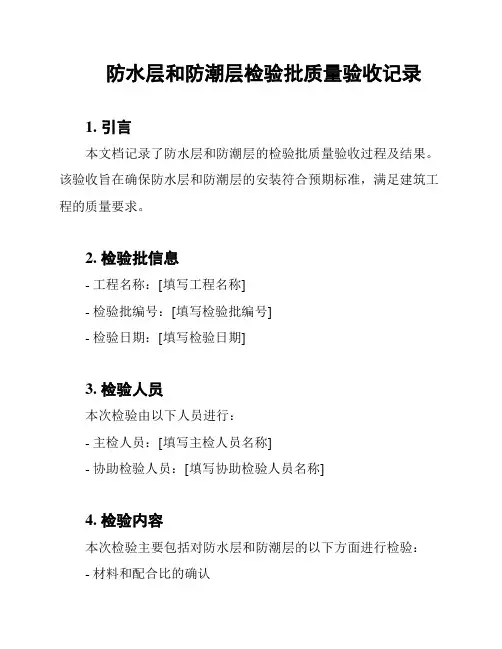 防水层和防潮层检验批质量验收记录

1. 引言

本文档记录了防水层和防潮层的检验批质量验收过程及结果。该验收旨在确保防水层和防潮层的安装符合预期标准，满足建筑工程的质量要求。

2. 检验批信息

- 工程名称：[填写工程名称]

- 检验批编号：[填写检验批编号]

- 检验日期：[填写检验日期]

3. 检验人员

本次检验由以下人员进行：

- 主检人员：[填写主检人员名称]

- 协助检验人员：[填写协助检验人员名称]

4. 检验内容

本次检验主要包括对防水层和防潮层的以下方面进行检验：

- 材料和配合比的确认